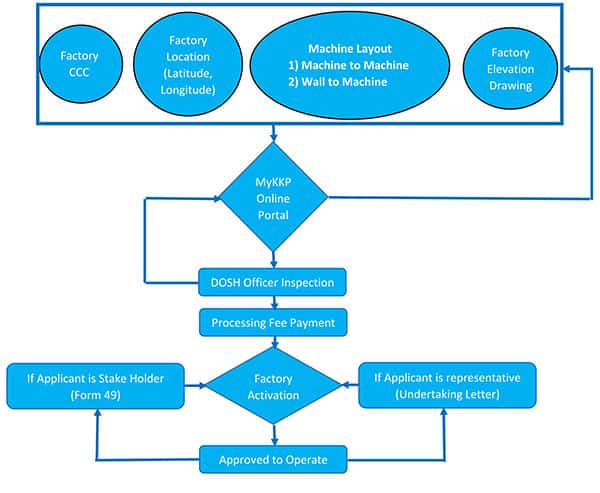 Factory CCC

Factory Location (Latitude, Longitude)

Machine Layout
1) Machine to Machine
2) Wall to Machine

Factory Elevation Drawing

MyKKP Online Portal

DOSH Officer Inspection

Processing Fee Payment

If Applicant is Stake Holder (Form 49)

Factory Activation

If Applicant is representative (Undertaking Letter)

Approved to Operate